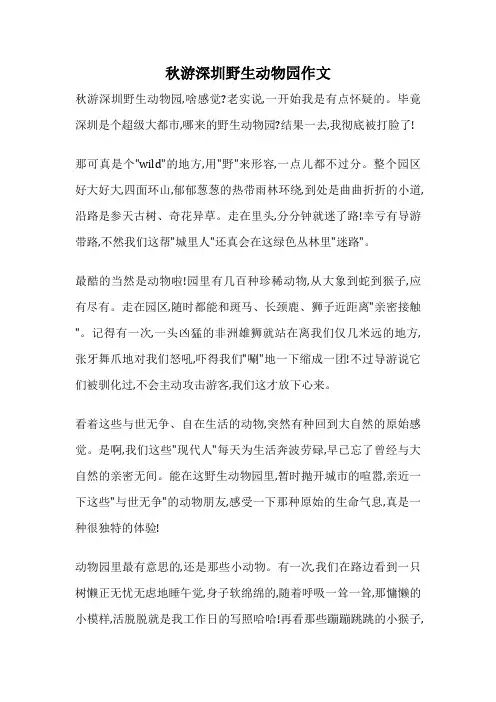 秋游深圳野生动物园作文

秋游深圳野生动物园,啥感觉?老实说,一开始我是有点怀疑的。毕竟深圳是个超级大都市,哪来的野生动物园?结果一去,我彻底被打脸了!

那可真是个"wild"的地方,用"野"来形容,一点儿都不过分。整个园区好大好大,四面环山,郁郁葱葱的热带雨林环绕,到处是曲曲折折的小道,沿路是参天古树、奇花异草。走在里头,分分钟就迷了路!幸亏有导游带路,不然我们这帮"城里人"还真会在这绿色丛林里"迷路"。

最酷的当然是动物啦!园里有几百种珍稀动物,从大象到蛇到猴子,应有尽有。走在园区,随时都能和斑马、长颈鹿、狮子近距离"亲密接触"。记得有一次,一头凶猛的非洲雄狮就站在离我们仅几米远的地方,张牙舞爪地对我们怒吼,吓得我们"唰"地一下缩成一团!不过导游说它们被驯化过,不会主动攻击游客,我们这才放下心来。

看着这些与世无争、自在生活的动物,突然有种回到大自然的原始感觉。是啊,我们这些"现代人"每天为生活奔波劳碌,早已忘了曾经与大自然的亲密无间。能在这野生动物园里,暂时抛开城市的喧嚣,亲近一下这些"与世无争"的动物朋友,感受一下那种原始的生命气息,真是一种很独特的体验!

动物园里最有意思的,还是那些小动物。有一次,我们在路边看到一只树懒正无忧无虑地睡午觉,身子软绵绵的,随着呼吸一耸一耸,那慵懒的小模样,活脱脱就是我工作日的写照哈哈!再看那些蹦蹦跳跳的小猴子,